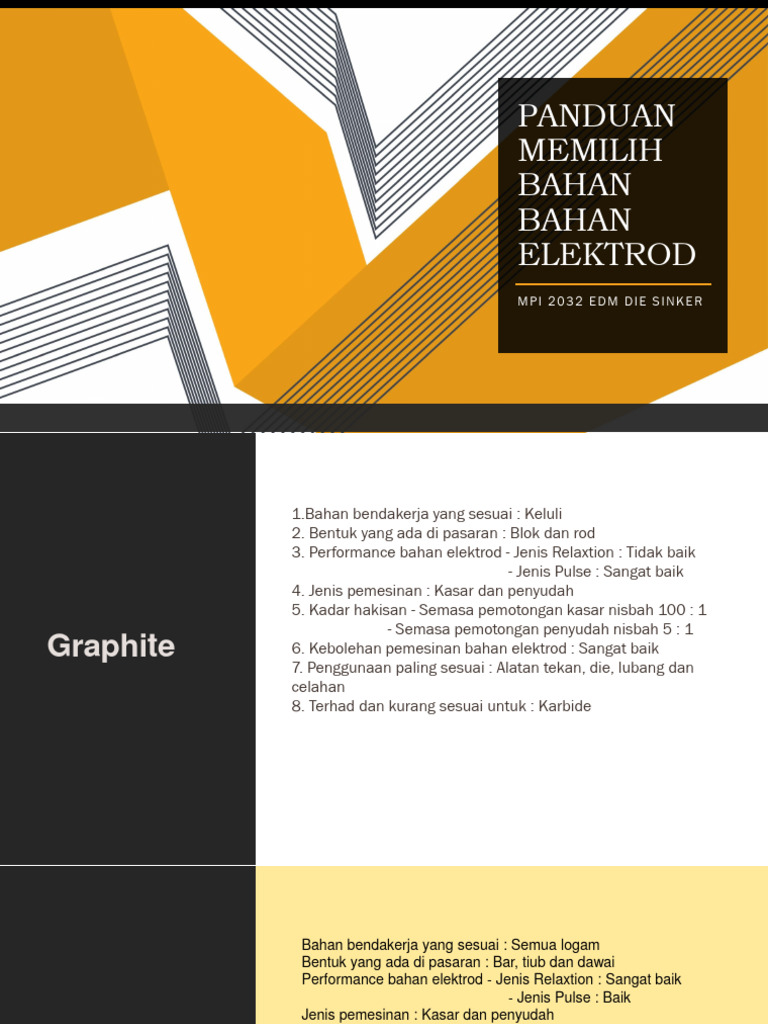 PANDUAN MEMILIH BAHAN BAHAN ELEKTROD

MPI 2032 EDM DIE SINKER

Graphite

1.Bahan bendakerja yang sesuai : Keluli
2. Bentuk yang ada di pasaran : Blok dan rod
3. Performance bahan elektrod - Jenis Relaxtion : Tidak baik
- Jenis Pulse : Sangat baik
4. Jenis pemesinan : Kasar dan penyudah
5. Kadar hakisan - Semasa pemotongan kasar nisbah 100 : 1
- Semasa pemotongan penyudah nisbah 5 : 1
6. Kebolehan pemesinan bahan elektrod : Sangat baik
7. Penggunaan paling sesuai : Alatan tekan, die, lubang dan celahan
8. Terhad dan kurang sesuai untuk : Karbide

Bahan bendakerja yang sesuai : Semua logam
Bentuk yang ada di pasaran : Bar, tiub dan dawai
Performance bahan elektrod - Jenis Relaxtion : Sangat baik
- Jenis Pulse : Baik
Jenis pemesinan : Kasar dan penyudah